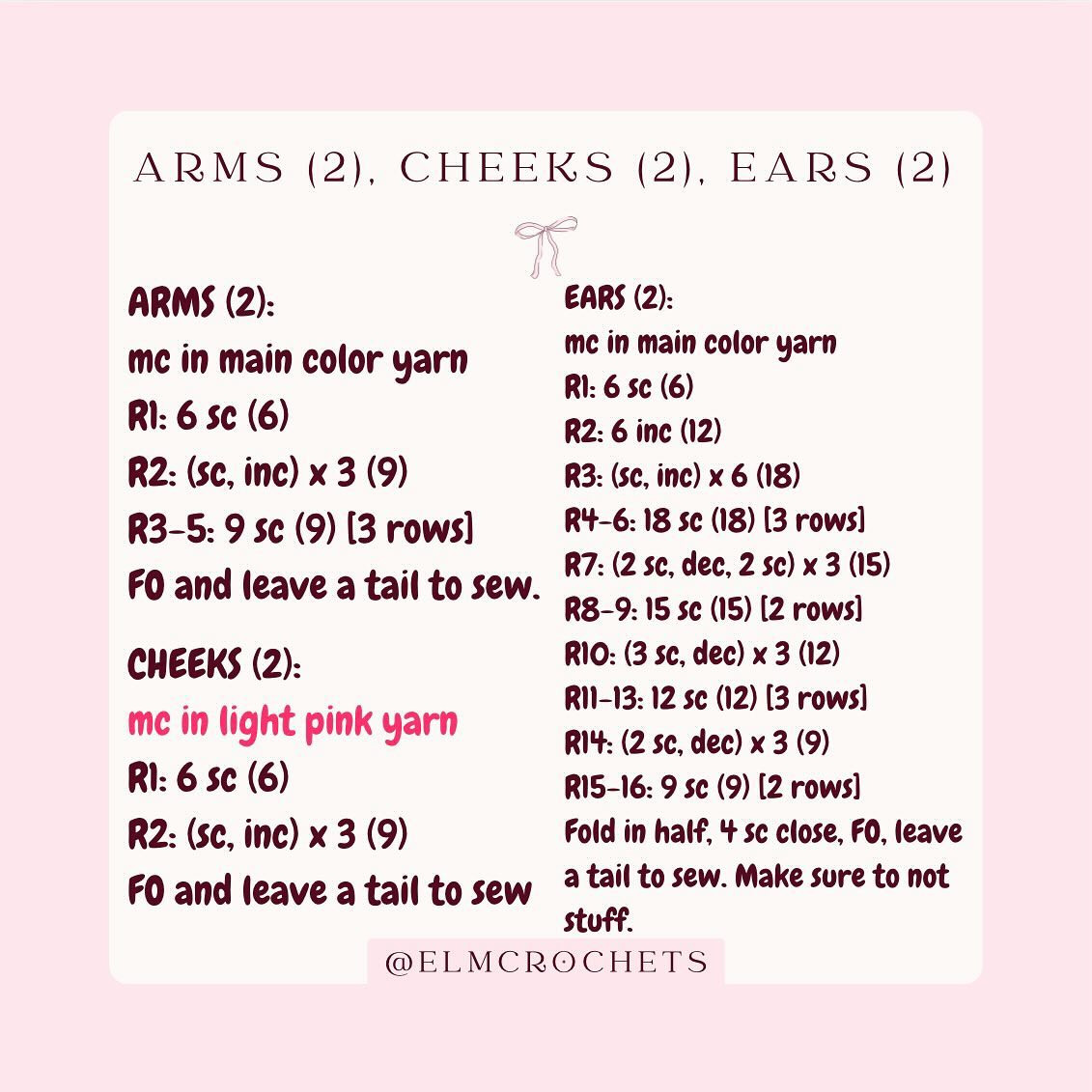 ARMS (2), CHEEKS (2), EARS (2)

ARMS (2):
mc in main color yarn
R1: 6 sc (6)
R2: (sc, inc) x 3 (9)
R3-5: 9 sc (9) [3 rows]
FO and leave a tail to sew.

CHEEKS (2):
mc in light pink yarn
R1: 6 sc (6)
R2: (sc, inc) x 3 (9)
FO and leave a tail to sew

EARS (2):
mc in main color yarn
R1: 6 sc (6)
R2: 6 inc (12)
R3: (sc, inc) x 6 (18)
R4-6: 18 sc (18) [3 rows]
R7: (2 sc, dec, 2 sc) x 3 (15)
R8-9: 15 sc (15) [2 rows]
R10: (3 sc, dec) x 3 (12)
R11-13: 12 sc (12) [3 rows]
R14: (2 sc, dec) x 3 (9)
R15-16: 9 sc (9) [2 rows]
Fold in half, 4 sc close, FO, leave a tail to sew. Make sure to not stuff.

@ELMCROCHETS